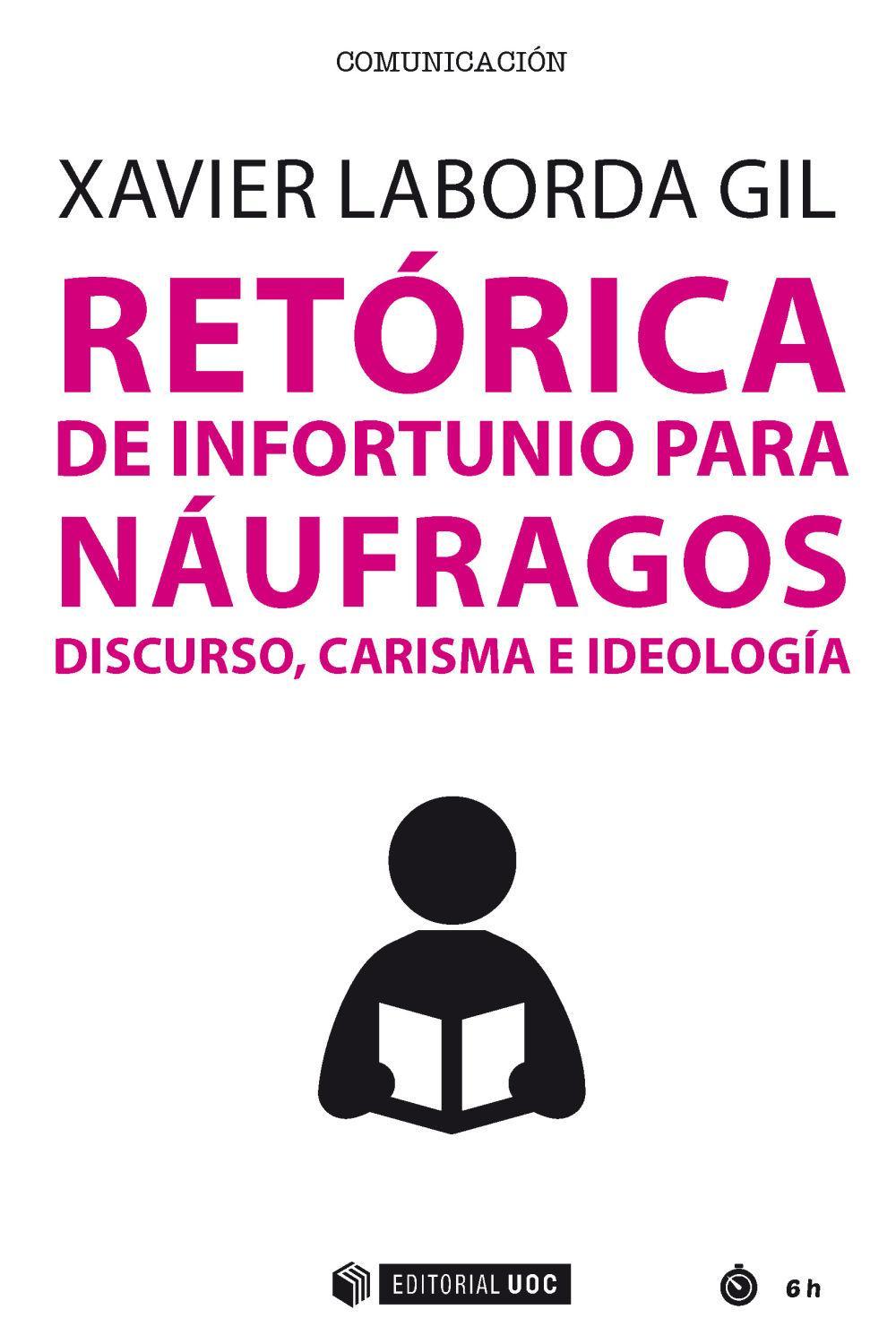 COMUNICACIÓN

XAVIER LABORDA GIL

RETÓRICA
DE INFORTUNIO PARA
NÁUFRAGOS
DISCURSO, CARISMA E IDEOLOGÍA

EDITORIAL UOC

6 h